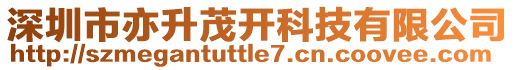 深圳市亦升茂开科技有限公司
http://szmegantuttle7.cn.coovee.com